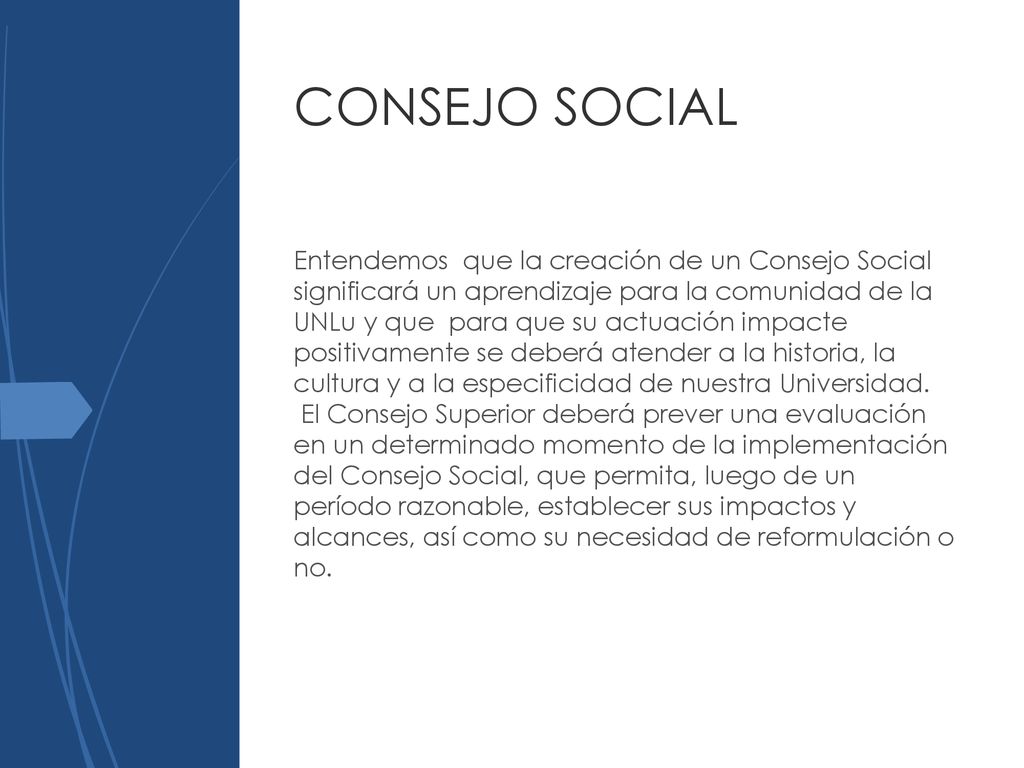 CONSEJO SOCIAL

Entendemos que la creación de un Consejo Social significará un aprendizaje para la comunidad de la UNLu y que para que su actuación impacte positivamente se deberá atender a la historia, la cultura y a la especificidad de nuestra Universidad.
El Consejo Superior deberá prever una evaluación en un determinado momento de la implementación del Consejo Social, que permita, luego de un período razonable, establecer sus impactos y alcances, así como su necesidad de reformulación o no.